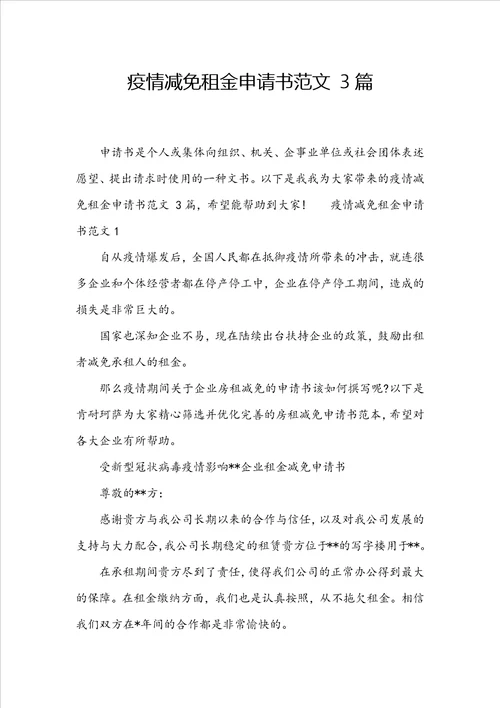 疫情减免租金申请书范文 3篇

申请书是个人或集体向组织、机关、企事业单位或社会团体表述愿望、提出请求时使用的一种文书。以下是我我为大家带来的疫情减免租金申请书范文 3篇，希望能帮助到大家！　疫情减免租金申请书范文1

自从疫情爆发后，全国人民都在抵御疫情所带来的冲击，就连很多企业和个体经营者都在停产停工中，企业在停产停工期间，造成的损失是非常巨大的。

国家也深知企业不易，现在陆续出台扶持企业的政策，鼓励出租者减免承租人的租金。

那么疫情期间关于企业房租减免的申请书该如何撰写呢?以下是肯耐珂萨为大家精心筛选并优化完善的房租减免申请书范本，希望对各大企业有所帮助。

受新型冠状病毒疫情影响**企业租金减免申请书

尊敬的**方：

感谢贵方与我公司长期以来的合作与信任，以及对我公司发展的支持与大力配合，我公司长期稳定的租赁贵方位于**的写字楼用于**。

在承租期间贵方尽到了责任，使得我们公司的正常办公得到最大的保障。在租金缴纳方面，我们也是认真按照，从不拖欠租金。相信我们双方在*年间的合作都是非常愉快的。